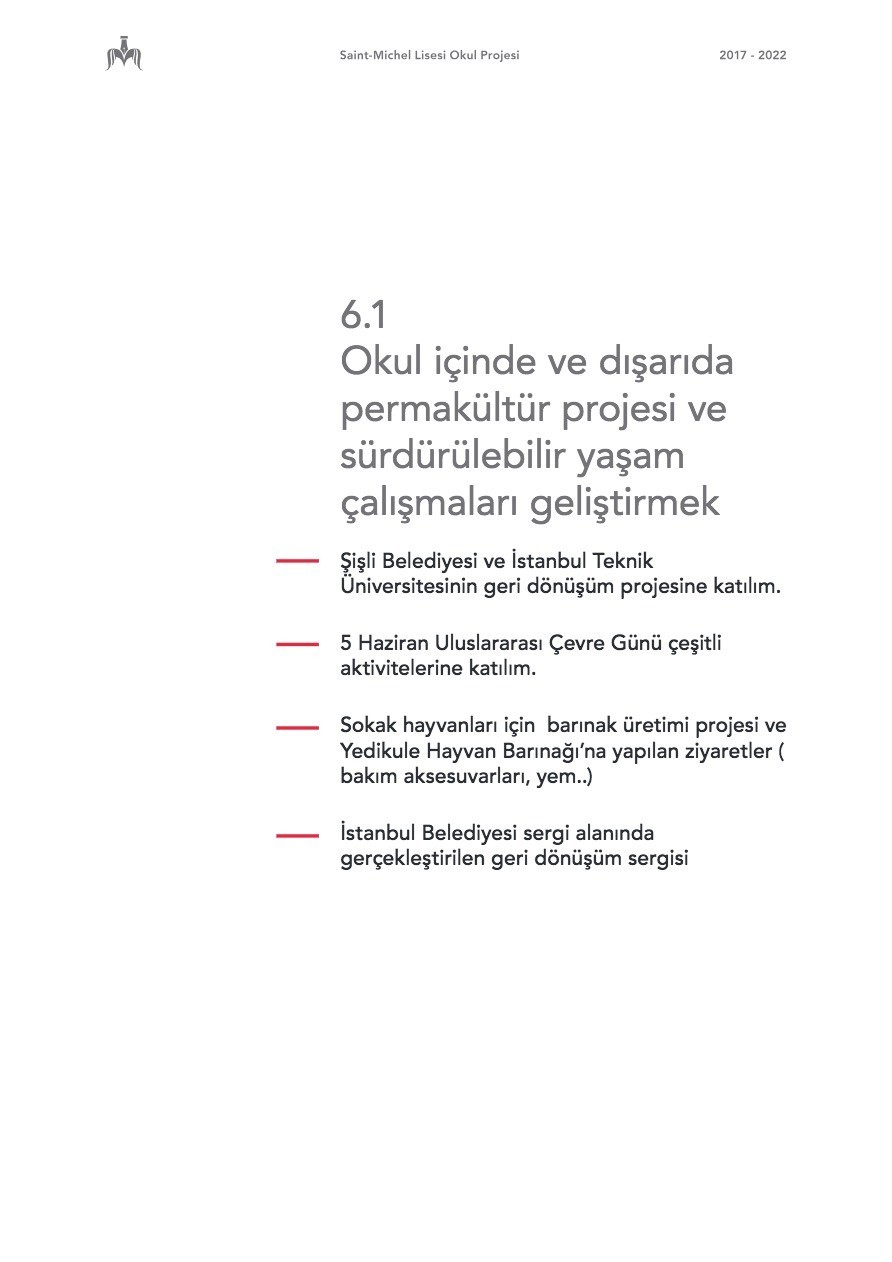 Saint-Michel Lisesi Okul Projesi

2017 - 2022

6.1
Okul içinde ve dışarıda permakültür projesi ve sürdürülebilir yaşam çalışmaları geliştirmek

Şişli Belediyesi ve İstanbul Teknik Üniversitesinin geri dönüşüm projesine katılım.

5 Haziran Uluslararası Çevre Günü çeşitli aktivitelerine katılım.

Sokak hayvanları için  barınak üretimi projesi ve Yedikule Hayvan Barınağı'na yapılan ziyaretler ( bakım aksesuvarları, yem..)

İstanbul Belediyesi sergi alanında gerçekleştirilen geri dönüşüm sergisi